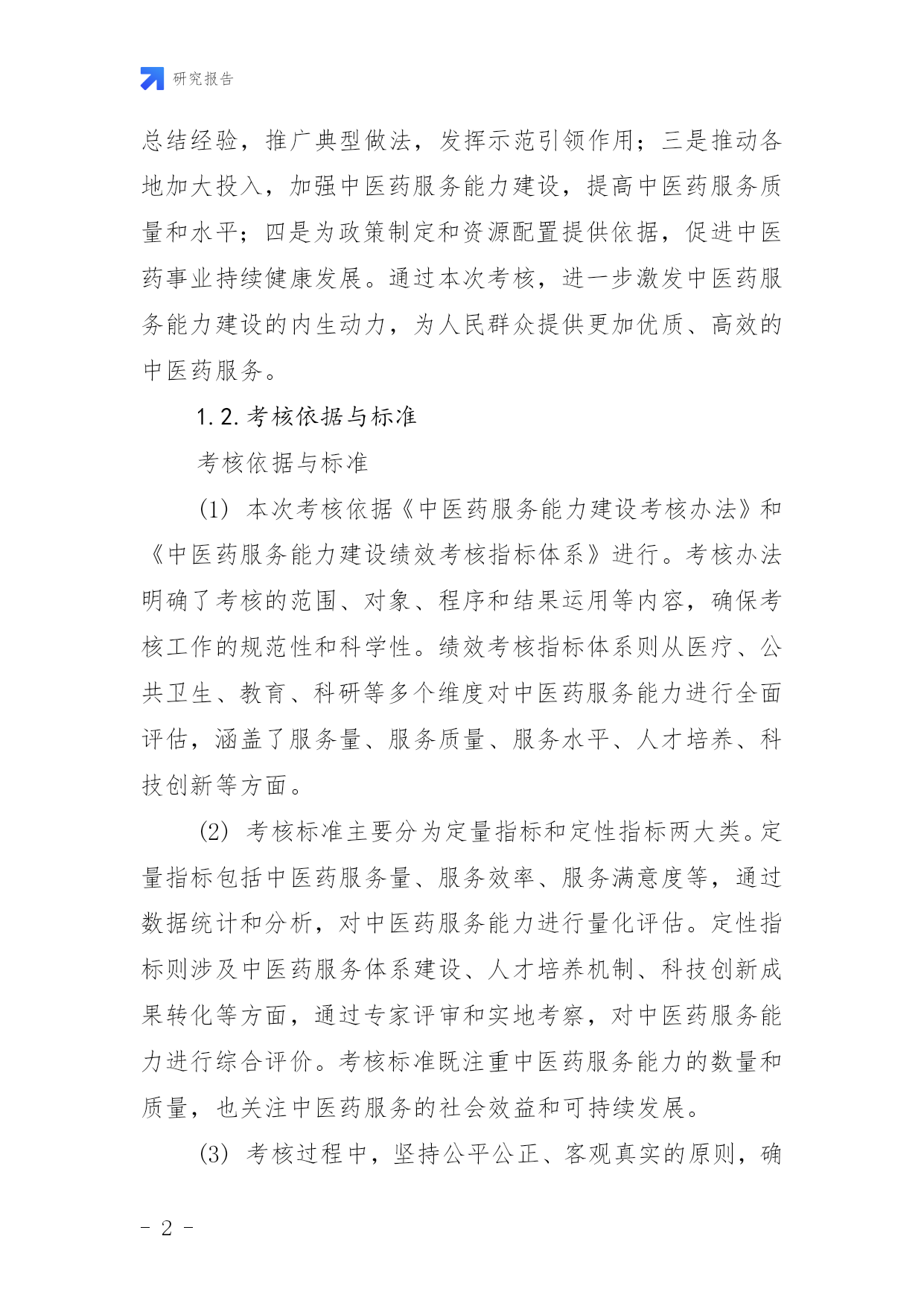 研究报告

总结经验，推广典型做法，发挥示范引领作用；三是推动各地加大投入，加强中医药服务能力建设，提高中医药服务质量和水平；四是为政策制定和资源配置提供依据，促进中医药事业持续健康发展。通过本次考核，进一步激发中医药服务能力建设的内生动力，为人民群众提供更加优质、高效的中医药服务。

1.2. 考核依据与标准

考核依据与标准

(1) 本次考核依据《中医药服务能力建设考核办法》和《中医药服务能力建设绩效考核指标体系》进行。考核办法明确了考核的范围、对象、程序和结果运用等内容，确保考核工作的规范性和科学性。绩效考核指标体系则从医疗、公共卫生、教育、科研等多个维度对中医药服务能力进行全面评估，涵盖了服务量、服务质量、服务水平、人才培养、科技创新等方面。

(2) 考核标准主要分为定量指标和定性指标两大类。定量指标包括中医药服务量、服务效率、服务满意度等，通过数据统计和分析，对中医药服务能力进行量化评估。定性指标则涉及中医药服务体系建设、人才培养机制、科技创新成果转化等方面，通过专家评审和实地考察，对中医药服务能力进行综合评价。考核标准既注重中医药服务能力的数量和质量，也关注中医药服务的社会效益和可持续发展。

(3) 考核过程中，坚持公平公正、客观真实的原则，确

- 2 -